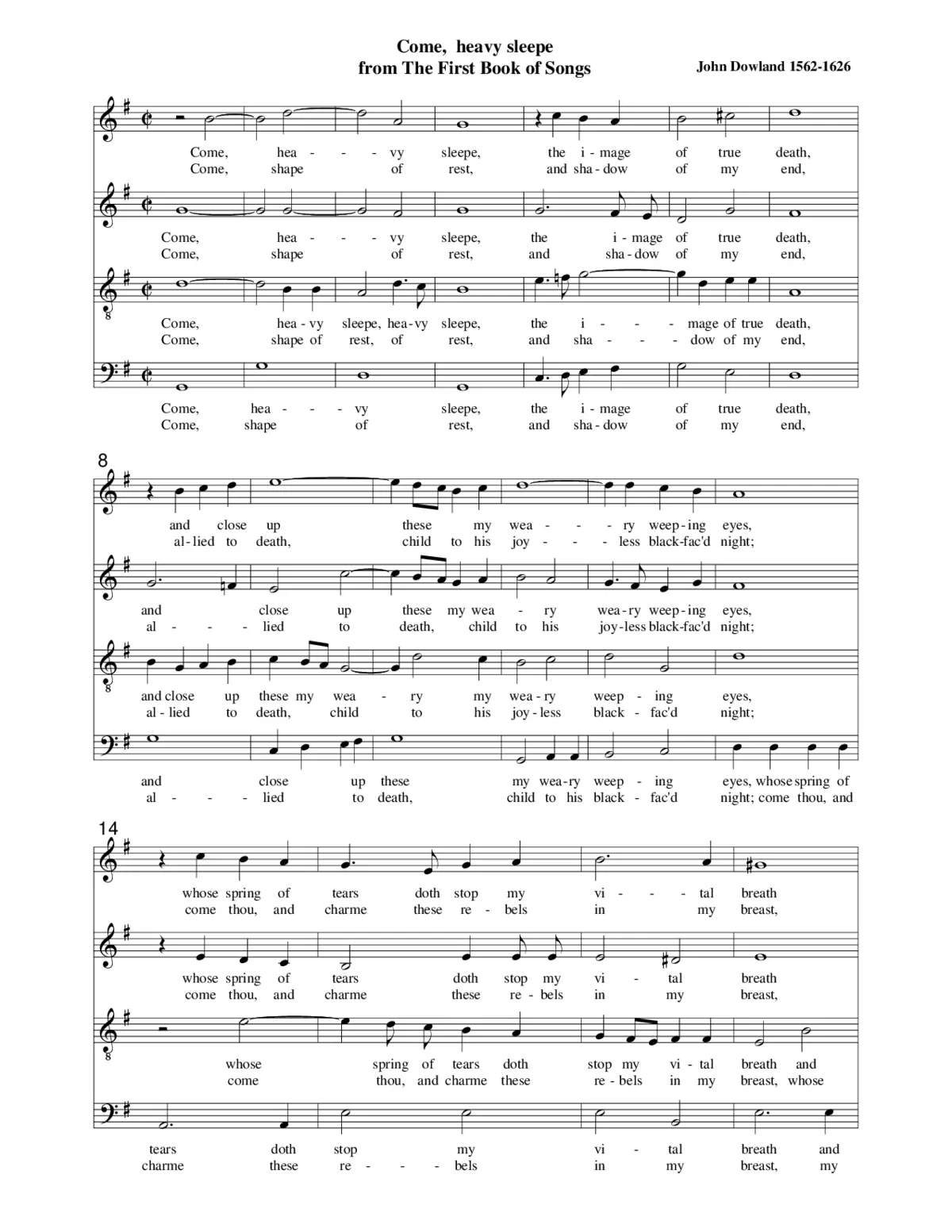 Come, heavy sleepe
from The First Book of Songs

John Dowland 1562-1626

Come, hea - - - vy sleepe, the i - mage of true death,
Come, shape of rest, and sha - dow of my end,

Come, hea - - - vy sleepe, the i - mage of true death,
Come, shape of rest, and sha - dow of my end,

Come, hea - vy sleepe, hea - vy sleepe, the i - - - mage of true death,
Come, shape of rest, of rest, and sha - - - dow of my end,

Come, hea - - - vy sleepe, the i - mage of true death,
Come, shape of rest, and sha - dow of my end,

8

and close up these my wea - - - ry weep - ing eyes,
al - lied to death, child to his joy - - - less black-fac'd night;

and close up these my wea - ry wea - ry weep - ing eyes,
al - - - lied to death, child to his joy - less black-fac'd night;

and close up these my wea - ry my wea - ry weep - ing eyes,
al - lied to death, child to his joy - less black - fac'd night;

and close up these my wea - ry weep - ing eyes, whose spring of
al - - - lied to death, child to his black - fac'd night; come thou, and

14

whose spring of tears doth stop my vi - - - tal breath
come thou, and charme these re - bels in my breast,

whose spring of tears doth stop my vi - tal breath
come thou, and charme these re - bels in my breast,

whose spring of tears doth stop my vi - tal breath and
come thou, and charme these re - bels in my breast, whose

tears doth stop my vi - tal breath and
charme these re - - - bels in my breast, my